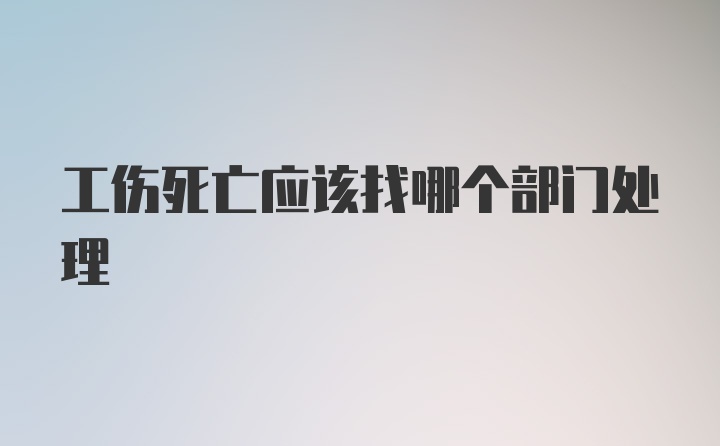 工伤死亡应该找哪个部门处理